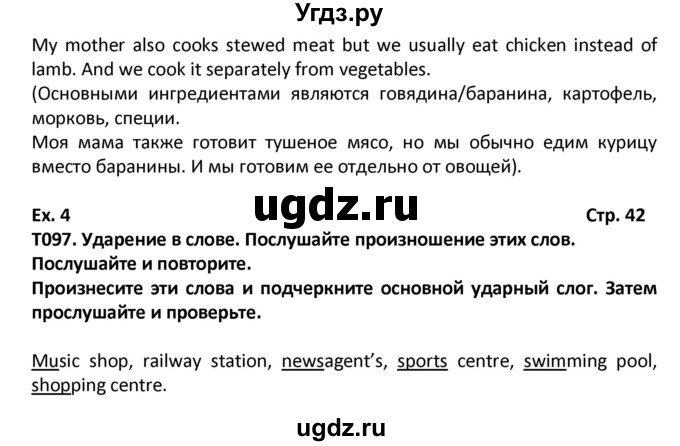 Угдз.ру

My mother also cooks stewed meat but we usually eat chicken instead of lamb. And we cook it separately from vegetables.
(Основными ингредиентами являются говядина/баранина, картофель, морковь, специи.
Моя мама также готовит тушеное мясо, но мы обычно едим курицу вместо баранины. И мы готовим ее отдельно от овощей).

Ex. 4 ugdz.ru Стр. 42
T097. Ударение в слове. Послушайте произношение этих слов. Послушайте и повторите.
Произнесите эти слова и подчеркните основной ударный слог. Затем прослушайте и проверьте.

Music shop, railway station, newsagent's, sports centre, swimming pool, shopping centre.

ugdz.ru